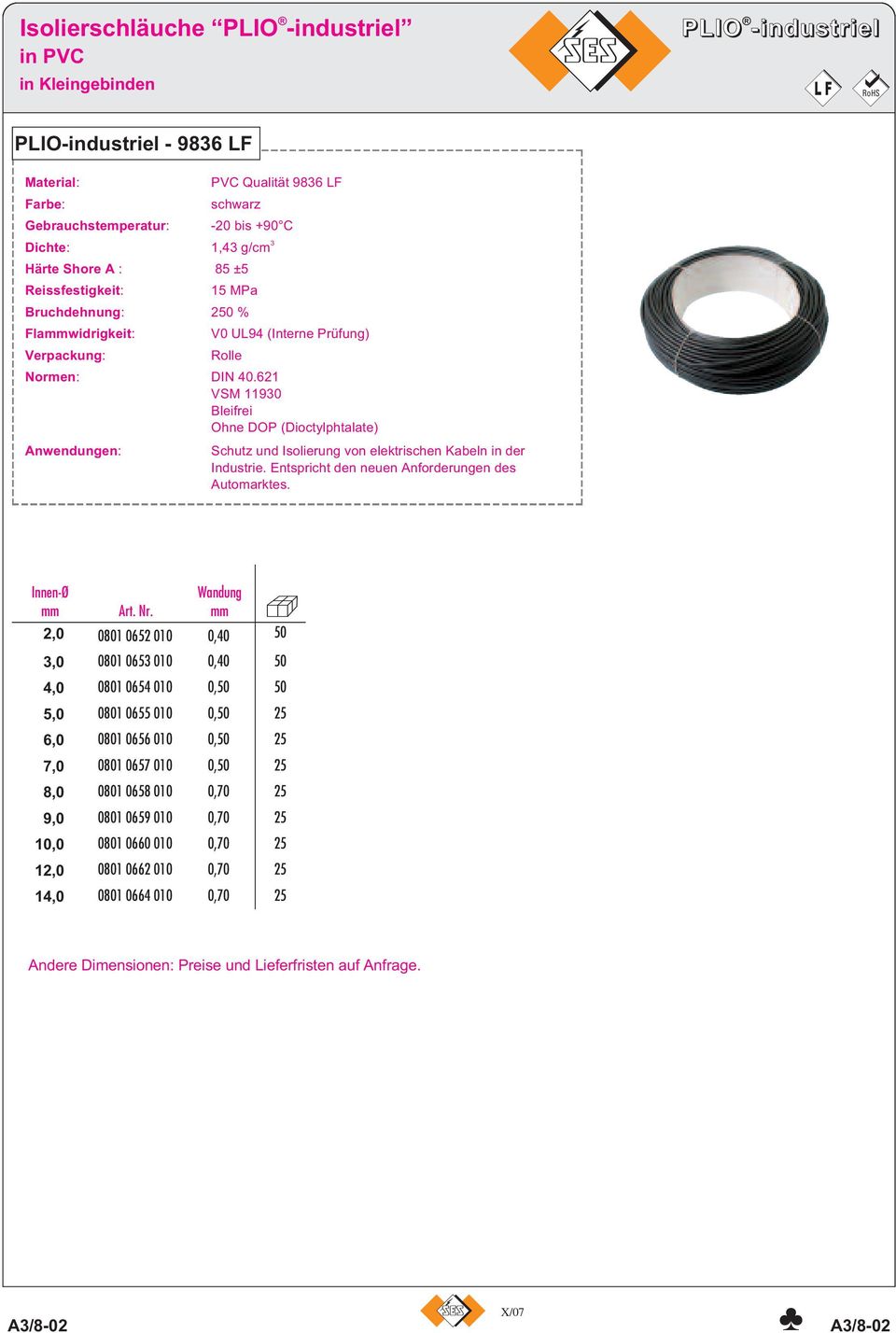 Isolierschläuche “PLIO®-industriel”
in PVC
in Kleingebinden

SES

PLIO®-industriel

LF RoHS

PLIO-industriel - 9836 LF

Material: PVC Qualität 9836 LF
Farbe: schwarz
Gebrauchstemperatur: -20 bis +90°C
Dichte: 1,43 g/cm$^3$
Härte Shore A : 85 ±5
Reissfestigkeit: 15 MPa
Bruchdehnung: 250 %
Flammwidrigkeit: V0 UL94 (Interne Prüfung)
Verpackung: Rolle
Normen: DIN 40.621
VSM 11930
Bleifrei
Ohne DOP (Dioctylphtalate)
Anwendungen: Schutz und Isolierung von elektrischen Kabeln in der Industrie. Entspricht den neuen Anforderungen des Automarktes.

| Innen-Ø mm | Art. Nr. | Wandung mm | |
|---|---|---|---|
| 2,0 | 0801 0652 010 | 0,40 | 50 |
| 3,0 | 0801 0653 010 | 0,40 | 50 |
| 4,0 | 0801 0654 010 | 0,50 | 50 |
| 5,0 | 0801 0655 010 | 0,50 | 25 |
| 6,0 | 0801 0656 010 | 0,50 | 25 |
| 7,0 | 0801 0657 010 | 0,50 | 25 |
| 8,0 | 0801 0658 010 | 0,70 | 25 |
| 9,0 | 0801 0659 010 | 0,70 | 25 |
| 10,0 | 0801 0660 010 | 0,70 | 25 |
| 12,0 | 0801 0662 010 | 0,70 | 25 |
| 14,0 | 0801 0664 010 | 0,70 | 25 |

Andere Dimensionen: Preise und Lieferfristen auf Anfrage.

A3/8-02
SES
X/07
A3/8-02